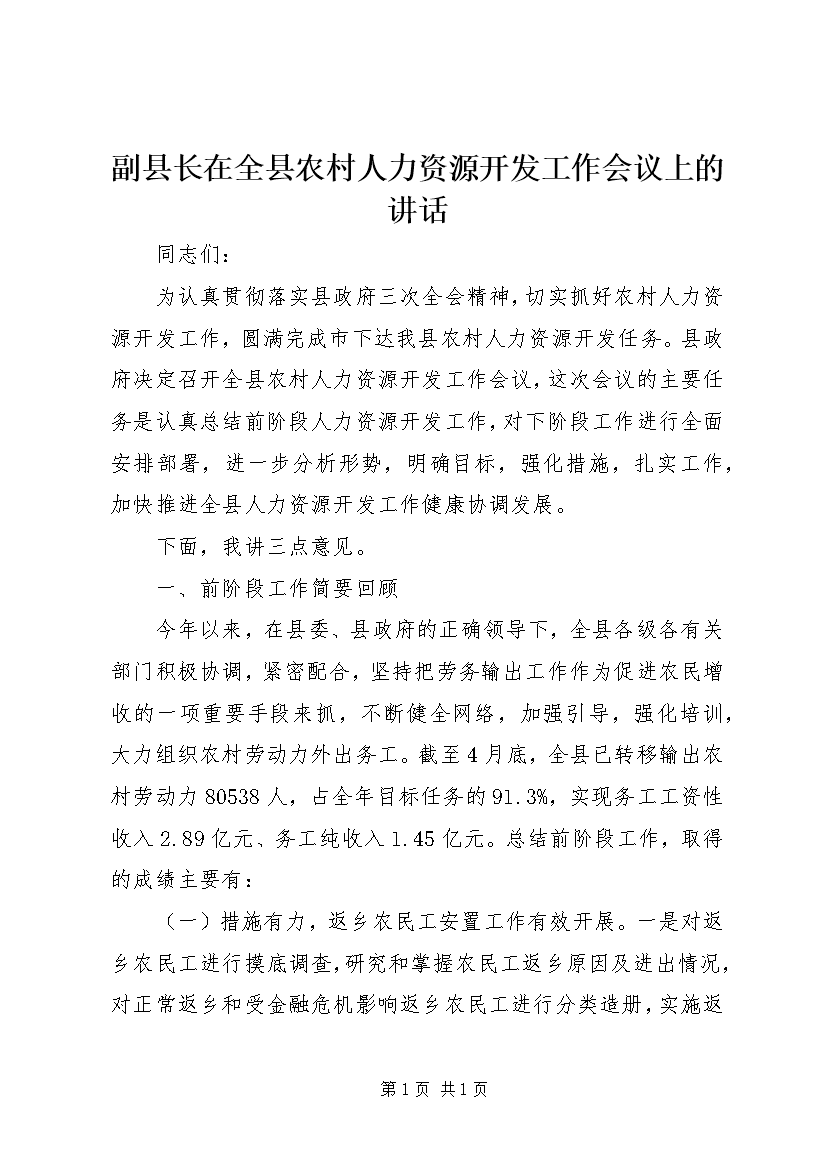 副县长在全县农村人力资源开发工作会议上的讲话

同志们：

为认真贯彻落实县政府三次全会精神，切实抓好农村人力资源开发工作，圆满完成市下达我县农村人力资源开发任务。县政府决定召开全县农村人力资源开发工作会议，这次会议的主要任务是认真总结前阶段人力资源开发工作，对下阶段工作进行全面安排部署，进一步分析形势，明确目标，强化措施，扎实工作，加快推进全县人力资源开发工作健康协调发展。

下面，我讲三点意见。

一、前阶段工作简要回顾

今年以来，在县委、县政府的正确领导下，全县各级各有关部门积极协调，紧密配合，坚持把劳务输出工作作为促进农民增收的一项重要手段来抓，不断健全网络，加强引导，强化培训，大力组织农村劳动力外出务工。截至4月底，全县已转移输出农村劳动力80538人，占全年目标任务的91.3%，实现务工工资性收入2.89亿元、务工纯收入1.45亿元。总结前阶段工作，取得的成绩主要有：

（一）措施有力，返乡农民工安置工作有效开展。一是对返乡农民工进行摸底调查，研究和掌握农民工返乡原因及进出情况，对正常返乡和受金融危机影响返乡农民工进行分类造册，实施返

第1页 共1页